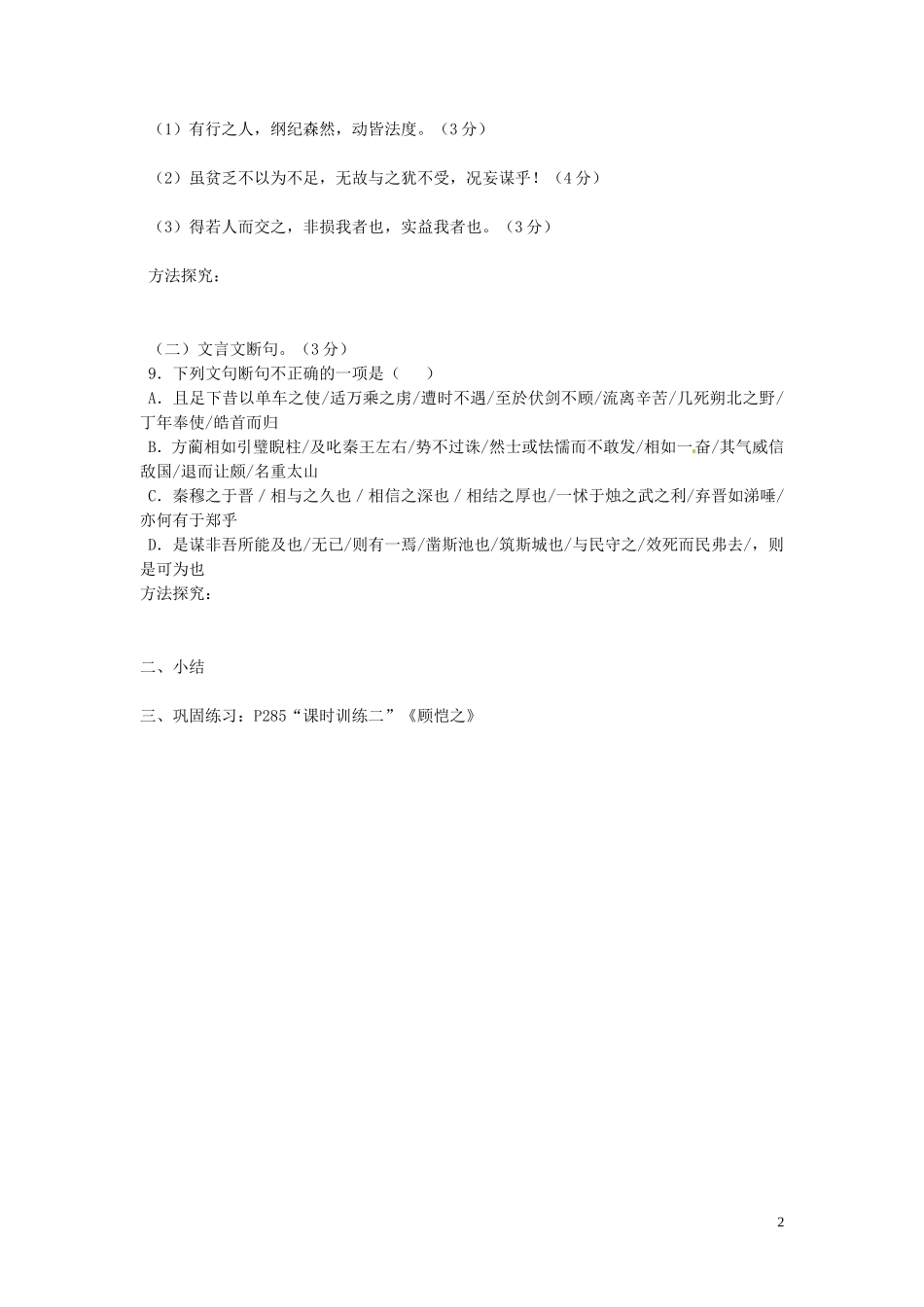 （1）有行之人，纲纪森然，动皆法度。（3分）

（2）虽贫乏不以为不足，无故与之犹不受，况妄谋乎！（4分）

（3）得若人而交之，非损我者也，实益我者也。（3分）

方法探究：

（二）文言文断句。（3分）

9．下列文句断句不正确的一项是（　　）

A．且足下昔以单车之使/适万乘之虏/遭时不遇/至於伏剑不顾/流离辛苦/几死朔北之野/丁年奉使/皓首而归

B．方蔺相如引璧睨柱/及叱秦王左右/势不过诛/然士或怯懦而不敢发/相如一奋/其气威信敌国/退而让颇/名重太山

C．秦穆之于晋 / 相与之久也 / 相信之深也 / 相结之厚也/一怵于烛之武之利/弃晋如涕唾/亦何有于郑乎

D．是谋非吾所能及也/无已/则有一焉/凿斯池也/筑斯城也/与民守之/效死而民弗去/，则是可为也

方法探究：

二、小结

三、巩固练习：P285“课时训练二”《顾恺之》

2